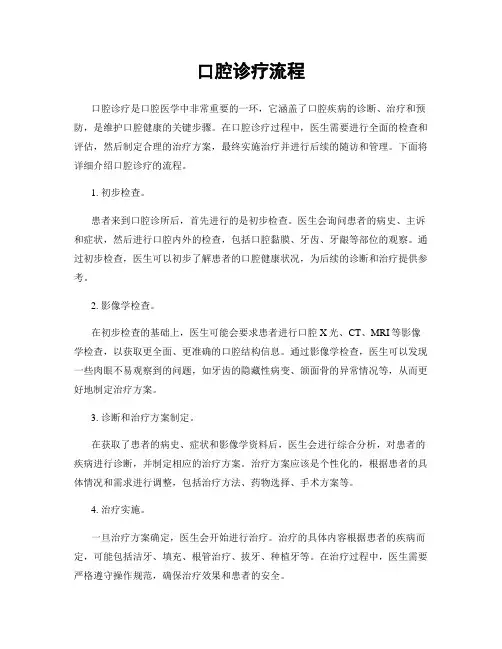 口腔诊疗流程

口腔诊疗是口腔医学中非常重要的一环，它涵盖了口腔疾病的诊断、治疗和预防，是维护口腔健康的关键步骤。在口腔诊疗过程中，医生需要进行全面的检查和评估，然后制定合理的治疗方案，最终实施治疗并进行后续的随访和管理。下面将详细介绍口腔诊疗的流程。

1. 初步检查。

患者来到口腔诊所后，首先进行的是初步检查。医生会询问患者的病史、主诉和症状，然后进行口腔内外的检查，包括口腔黏膜、牙齿、牙龈等部位的观察。通过初步检查，医生可以初步了解患者的口腔健康状况，为后续的诊断和治疗提供参考。

2. 影像学检查。

在初步检查的基础上，医生可能会要求患者进行口腔 X 光、CT、MRI 等影像学检查，以获取更全面、更准确的口腔结构信息。通过影像学检查，医生可以发现一些肉眼不易观察到的问题，如牙齿的隐藏性病变、颌面骨的异常情况等，从而更好地制定治疗方案。

3. 诊断和治疗方案制定。

在获取了患者的病史、症状和影像学资料后，医生会进行综合分析，对患者的疾病进行诊断，并制定相应的治疗方案。治疗方案应该是个性化的，根据患者的具体情况和需求进行调整，包括治疗方法、药物选择、手术方案等。

4. 治疗实施。

一旦治疗方案确定，医生会开始进行治疗。治疗的具体内容根据患者的疾病而定，可能包括洁牙、填充、根管治疗、拔牙、种植牙等。在治疗过程中，医生需要严格遵守操作规范，确保治疗效果和患者的安全。